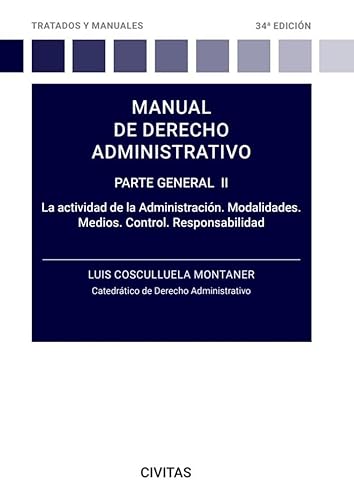 TRATADOS Y MANUALES

34ª EDICIÓN

MANUAL
DE DERECHO
ADMINISTRATIVO

PARTE GENERAL II

La actividad de la Administración. Modalidades. Medios. Control. Responsabilidad

LUIS COSCULLUELA MONTANER

Catedrático de Derecho Administrativo

CIVITAS